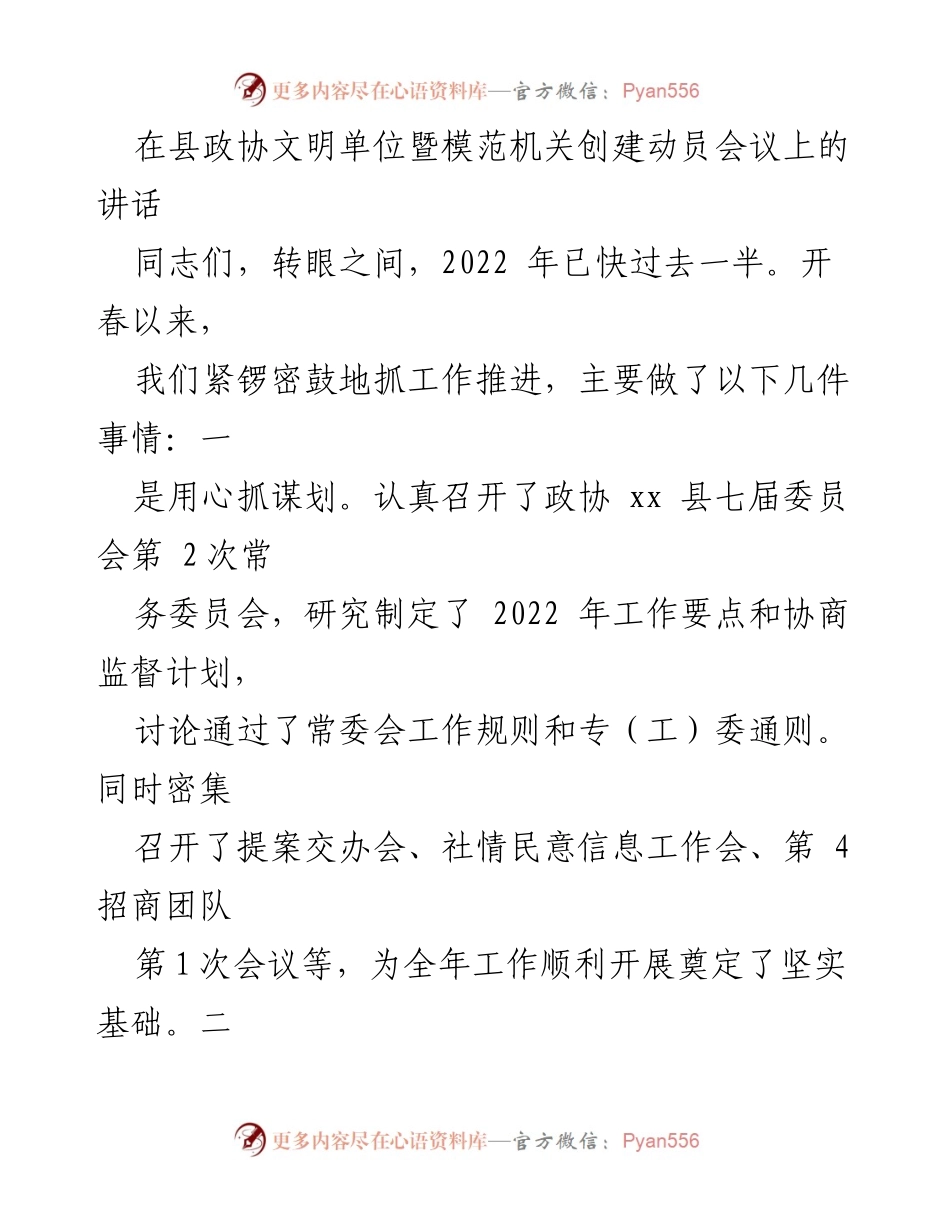 更多内容尽在心语资料库—官方微信：Pyan556

在县政协文明单位暨模范机关创建动员会议上的讲话

同志们，转眼之间，2022 年已快过去一半。开春以来，

我们紧锣密鼓地抓工作推进，主要做了以下几件事情：一

是用心抓谋划。认真召开了政协 xx 县七届委员会第 2 次常

务委员会，研究制定了 2022 年工作要点和协商监督计划，

讨论通过了常委会工作规则和专（工）委通则。同时密集

召开了提案交办会、社情民意信息工作会、第 4 招商团队

第 1 次会议等，为全年工作顺利开展奠定了坚实基础。二

更多内容尽在心语资料库—官方微信：Pyan556